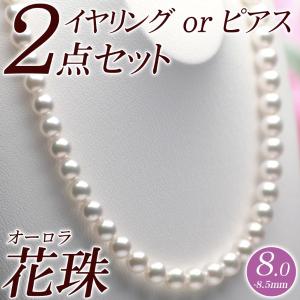 2 イヤリング or ピアス
点セット

オーロラ
花珠

8.0
-8.5mm